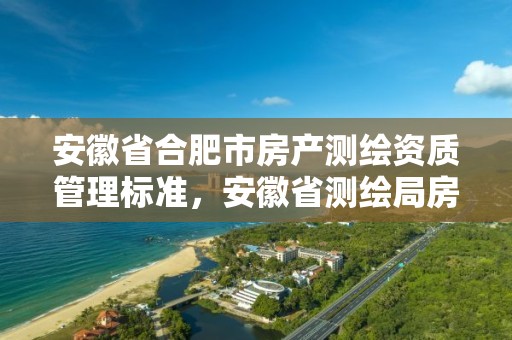 安徽省合肥市房产测绘资质管理标准，安徽省测绘局房